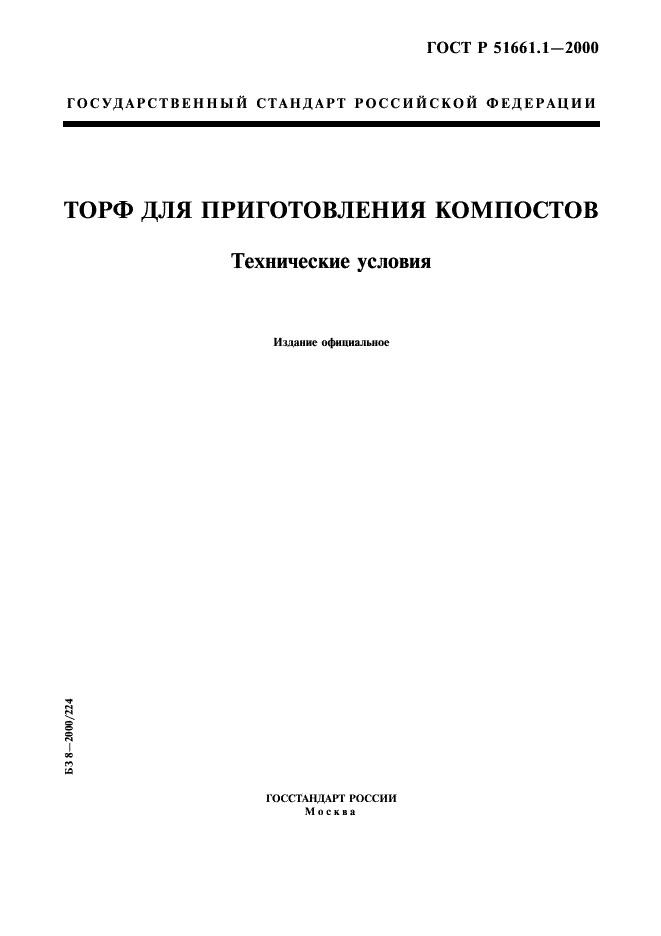 ГОСТ Р 51661.1—2000

ГОСУДАРСТВЕННЫЙ СТАНДАРТ РОССИЙСКОЙ ФЕДЕРАЦИИ

ТОРФ ДЛЯ ПРИГОТОВЛЕНИЯ КОМПОСТОВ

Технические условия

Издание официальное

БЗ 8—2000/224

ГОССТАНДАРТ РОССИИ
Москва